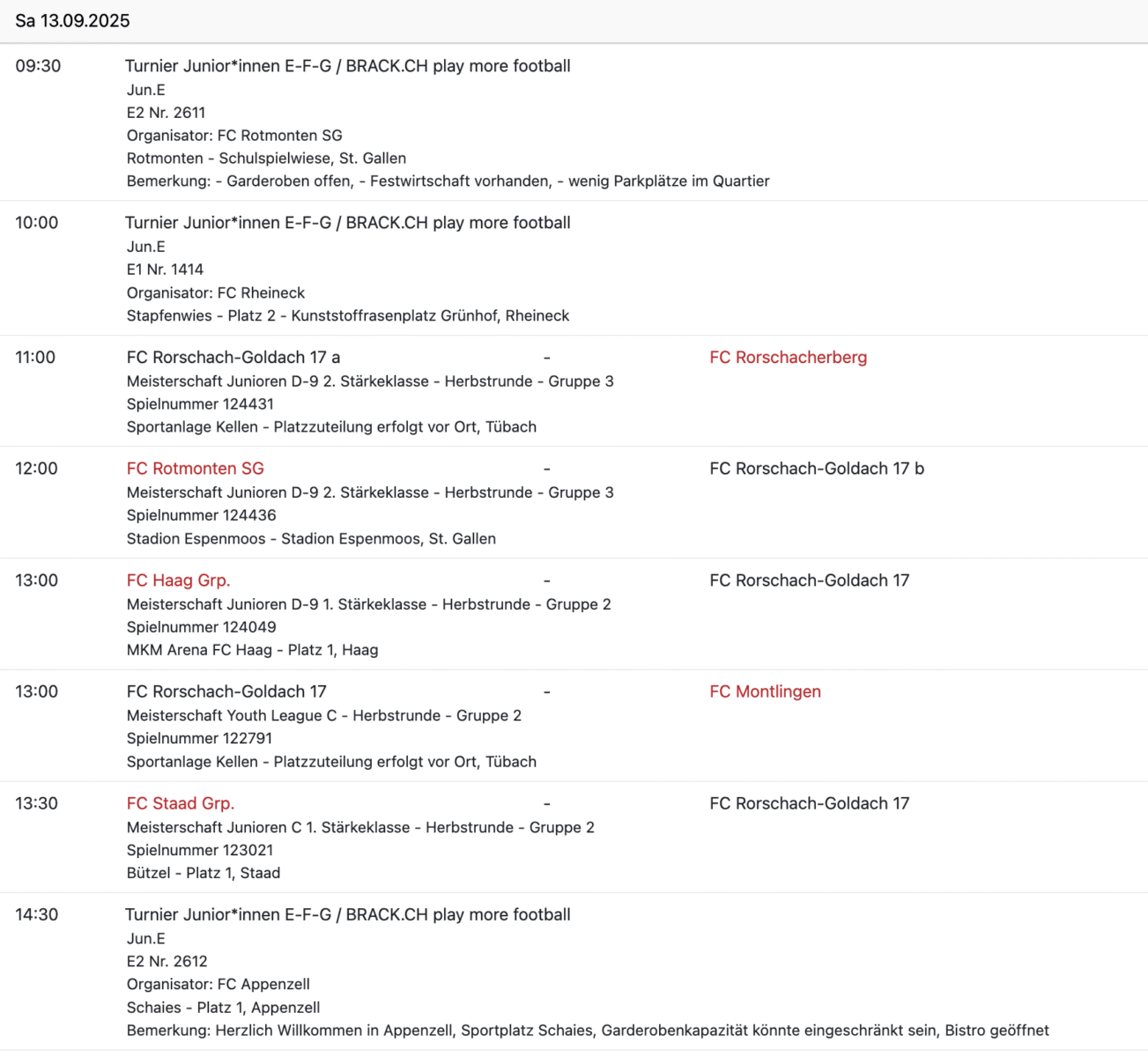 Sa 13.09.2025

09:30 Turnier Junior*innen E-F-G / BRACK.CH play more football
Jun.E
E2 Nr. 2611
Organisator: FC Rotmonten SG
Rotmonten - Schulspielwiese, St. Gallen
Bemerkung: - Garderoben offen, - Festwirtschaft vorhanden, - wenig Parkplätze im Quartier

10:00 Turnier Junior*innen E-F-G / BRACK.CH play more football
Jun.E
E1 Nr. 1414
Organisator: FC Rheineck
Stapfenwies - Platz 2 - Kunststoffrasenplatz Grünhof, Rheineck

11:00 FC Rorschach-Goldach 17 a - FC Rorschacherberg
Meisterschaft Junioren D-9 2. Stärkeklasse - Herbstrunde - Gruppe 3
Spielnummer 124431
Sportanlage Kellen - Platzzuteilung erfolgt vor Ort, Tübach

12:00 FC Rotmonten SG - FC Rorschach-Goldach 17 b
Meisterschaft Junioren D-9 2. Stärkeklasse - Herbstrunde - Gruppe 3
Spielnummer 124436
Stadion Espenmoos - Stadion Espenmoos, St. Gallen

13:00 FC Haag Grp. - FC Rorschach-Goldach 17
Meisterschaft Junioren D-9 1. Stärkeklasse - Herbstrunde - Gruppe 2
Spielnummer 124049
MKM Arena FC Haag - Platz 1, Haag

13:00 FC Rorschach-Goldach 17 - FC Montlingen
Meisterschaft Youth League C - Herbstrunde - Gruppe 2
Spielnummer 122791
Sportanlage Kellen - Platzzuteilung erfolgt vor Ort, Tübach

13:30 FC Staad Grp. - FC Rorschach-Goldach 17
Meisterschaft Junioren C 1. Stärkeklasse - Herbstrunde - Gruppe 2
Spielnummer 123021
Bützel - Platz 1, Staad

14:30 Turnier Junior*innen E-F-G / BRACK.CH play more football
Jun.E
E2 Nr. 2612
Organisator: FC Appenzell
Schaies - Platz 1, Appenzell
Bemerkung: Herzlich Willkommen in Appenzell, Sportplatz Schaies, Garderobenkapazität könnte eingeschränkt sein, Bistro geöffnet